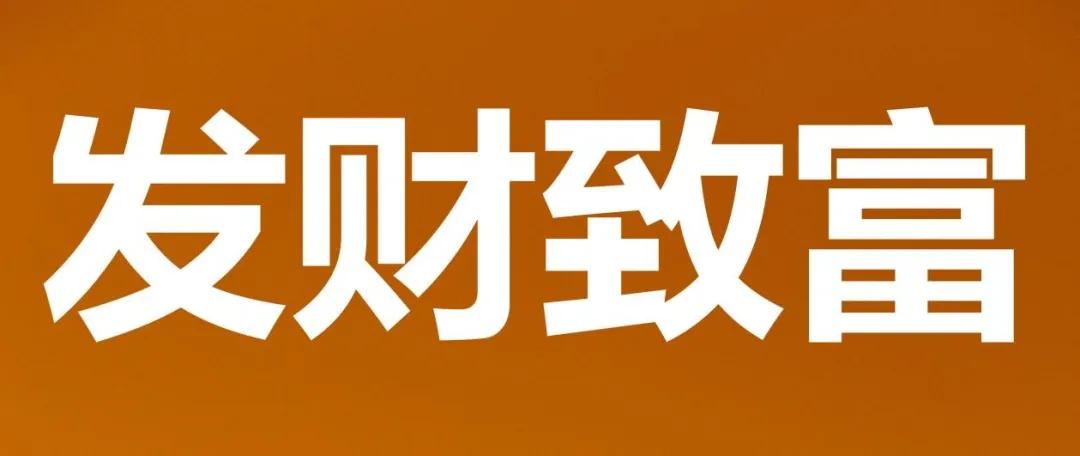 发财致富